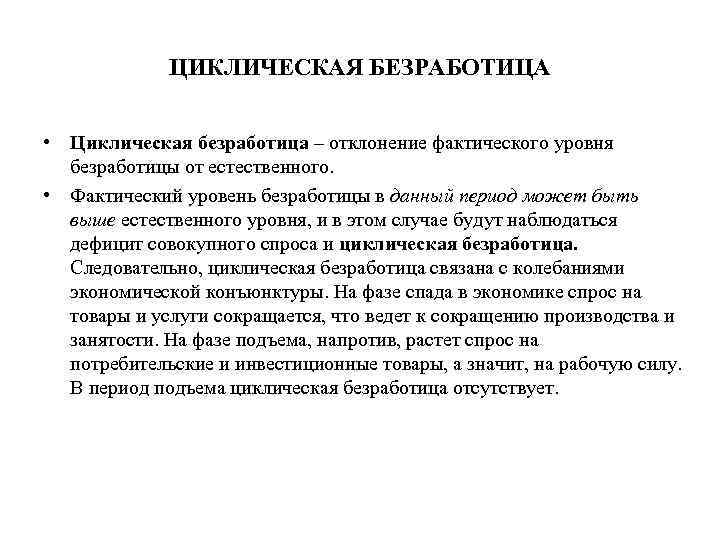 ЦИКЛИЧЕСКАЯ БЕЗРАБОТИЦА

• Циклическая безработица – отклонение фактического уровня безработицы от естественного.

• Фактический уровень безработицы в данный период может быть выше естественного уровня, и в этом случае будут наблюдаться дефицит совокупного спроса и циклическая безработица. Следовательно, циклическая безработица связана с колебаниями экономической конъюнктуры. На фазе спада в экономике спрос на товары и услуги сокращается, что ведет к сокращению производства и занятости. На фазе подъема, напротив, растет спрос на потребительские и инвестиционные товары, а значит, на рабочую силу. В период подъема циклическая безработица отсутствует.